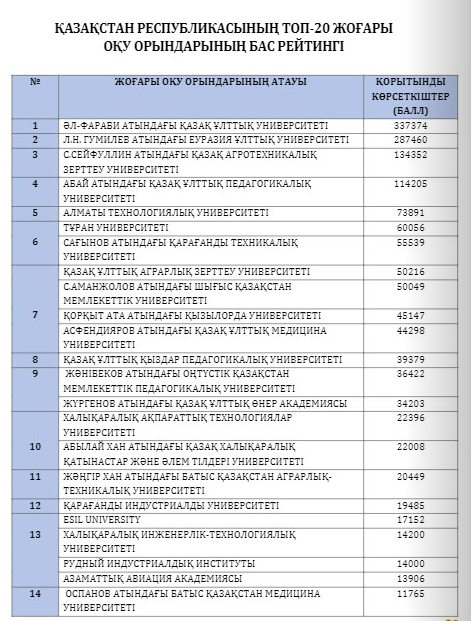 ҚАЗАҚСТАН РЕСПУБЛИКАСЫНЫҢ ТОП-20 ЖОҒАРЫ ОҚУ ОРЫНДАРЫНЫҢ БАС РЕЙТИНГІ

| № | ЖОҒАРЫ ОҚУ ОРЫНДАРЫНЫҢ АТАУЫ | ҚОРЫТЫНДЫ КӨРСЕТКІШТЕР (БАЛЛ) |
|---|---|---|
| 1 | ӘЛ-ФАРАБИ АТЫНДАҒЫ ҚАЗАҚ ҰЛТТЫҚ УНИВЕРСИТЕТІ | 337374 |
| 2 | Л.Н. ГУМИЛЕВ АТЫНДАҒЫ ЕУРАЗИЯ ҰЛТТЫҚ УНИВЕРСИТЕТІ | 287460 |
| 3 | С.СЕЙФУЛЛИН АТЫНДАҒЫ ҚАЗАҚ АГРОТЕХНИКАЛЫҚ ЗЕРТТЕУ УНИВЕРСИТЕТІ | 134352 |
| 4 | АБАЙ АТЫНДАҒЫ ҚАЗАҚ ҰЛТТЫҚ ПЕДАГОГИКАЛЫҚ УНИВЕРСИТЕТІ | 114205 |
| 5 | АЛМАТЫ ТЕХНОЛОГИЯЛЫҚ УНИВЕРСИТЕТІ | 73891 |
| 6 | ТҰРАН УНИВЕРСИТЕТІ | 60056 |
|  | САҒЫНОВ АТЫНДАҒЫ ҚАРАҒАНДЫ ТЕХНИКАЛЫҚ УНИВЕРСИТЕТІ | 55539 |
| 7 | ҚАЗАҚ ҰЛТТЫҚ АГРАРЛЫҚ ЗЕРТТЕУ УНИВЕРСИТЕТІ | 50216 |
|  | С.АМАНЖОЛОВ АТЫНДАҒЫ ШЫҒЫС ҚАЗАҚСТАН МЕМЛЕКЕТТІК УНИВЕРСИТЕТІ | 50049 |
|  | ҚОРҚЫТ АТА АТЫНДАҒЫ ҚЫЗЫЛОРДА УНИВЕРСИТЕТІ | 45147 |
|  | АСФЕНДИЯРОВ АТЫНДАҒЫ ҚАЗАҚ ҰЛТТЫҚ МЕДИЦИНА УНИВЕРСИТЕТІ | 44298 |
| 8 | ҚАЗАҚ ҰЛТТЫҚ ҚЫЗДАР ПЕДАГОГИКАЛЫҚ УНИВЕРСИТЕТІ | 39379 |
| 9 | ЖӘНІБЕКОВ АТЫНДАҒЫ ОҢТҮСТІК ҚАЗАҚСТАН МЕМЛЕКЕТТІК ПЕДАГОГИКАЛЫҚ УНИВЕРСИТЕТІ | 36422 |
|  | ЖҮРГЕНОВ АТЫНДАҒЫ ҚАЗАҚ ҰЛТТЫҚ ӨНЕР АКАДЕМИЯСЫ | 34203 |
| 10 | ХАЛЫҚАРАЛЫҚ АҚПАРАТТЫҚ ТЕХНОЛОГИЯЛАР УНИВЕРСИТЕТІ | 22396 |
|  | АБЫЛАЙ ХАН АТЫНДАҒЫ ҚАЗАҚ ХАЛЫҚАРАЛЫҚ ҚАТЫНАСТАР ЖӘНЕ ӘЛЕМ ТІЛДЕРІ УНИВЕРСИТЕТІ | 22008 |
| 11 | ЖӘҢГІР ХАН АТЫНДАҒЫ БАТЫС ҚАЗАҚСТАН АГРАРЛЫҚ-ТЕХНИКАЛЫҚ УНИВЕРСИТЕТІ | 20449 |
| 12 | ҚАРАҒАНДЫ ИНДУСТРИАЛДЫ УНИВЕРСИТЕТІ | 19485 |
| 13 | ESIL UNIVERSITY | 17152 |
|  | ХАЛЫҚАРАЛЫҚ ИНЖЕНЕРЛІК-ТЕХНОЛОГИЯЛЫҚ УНИВЕРСИТЕТІ | 14200 |
|  | РУДНЫЙ ИНДУСТРИАЛДЫҚ ИНСТИТУТЫ | 14000 |
|  | АЗАМАТТЫҚ АВИАЦИЯ АКАДЕМИЯСЫ | 13906 |
| 14 | ОСПАНОВ АТЫНДАҒЫ БАТЫС ҚАЗАҚСТАН МЕДИЦИНА УНИВЕРСИТЕТІ | 11765 |